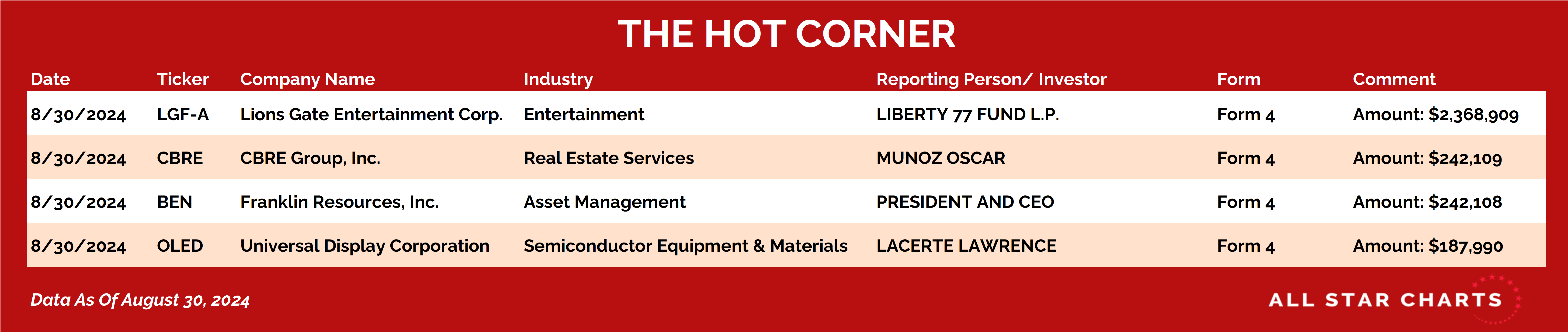 THE HOT CORNER

| Date | Ticker | Company Name | Industry | Reporting Person/ Investor | Form | Comment |
|---|---|---|---|---|---|---|
| 8/30/2024 | LGF-A | Lions Gate Entertainment Corp. | Entertainment | LIBERTY 77 FUND L.P. | Form 4 | Amount: $2,368,909 |
| 8/30/2024 | CBRE | CBRE Group, Inc. | Real Estate Services | MUNOZ OSCAR | Form 4 | Amount: $242,109 |
| 8/30/2024 | BEN | Franklin Resources, Inc. | Asset Management | PRESIDENT AND CEO | Form 4 | Amount: $242,108 |
| 8/30/2024 | OLED | Universal Display Corporation | Semiconductor Equipment & Materials | LACERTE LAWRENCE | Form 4 | Amount: $187,990 |

Data As Of August 30, 2024

ALL STAR CHARTS